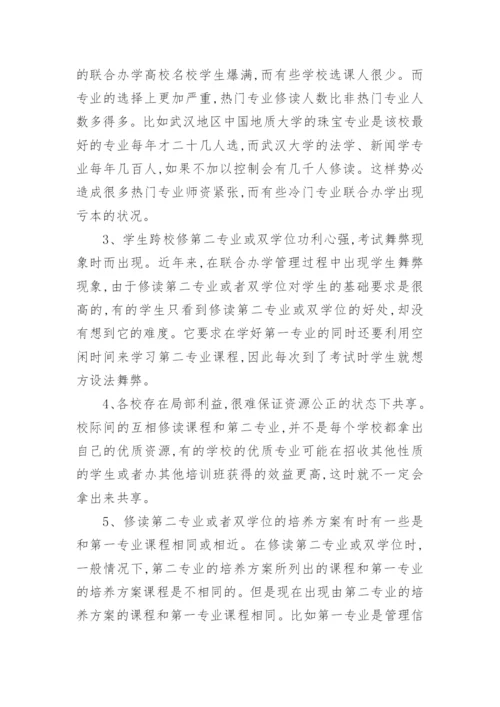 的联合办学高校名校学生爆满，而有些学校选课人很少。而专业的选择上更加严重，热门专业修读人数比非热门专业人数多得多。比如武汉地区中国地质大学的珠宝专业是该校最好的专业每年才二十几人选，而武汉大学的法学、新闻学专业每年几百人，如果不加以控制会有几千人修读。这样势必造成很多热门专业师资紧张，而有些冷门专业联合办学出现亏本的状况。

3、学生跨校修第二专业或双学位功利心强，考试舞弊现象时而出现。近年来，在联合办学管理过程中出现学生舞弊现象，由于修读第二专业或者双学位对学生的基础要求是很高的，有的学生只看到修读第二专业或双学位的好处，却没有想到它的难度。它要求在学好第一专业的同时还要利用空闲时间来学习第二专业课程，因此每次到了考试时学生就想方设法舞弊。

4、各校存在局部利益，很难保证资源公正的状态下共享。校际间的互相修读课程和第二专业，并不是每个学校都拿出自己的优质资源，有的学校的优质专业可能在招收其他性质的学生或者办其他培训班获得的效益更高，这时就不一定会拿出来共享。

5、修读第二专业或者双学位的培养方案有时有一些是和第一专业课程相同或相近。在修读第二专业或双学位时，一般情况下，第二专业的培养方案所列出的课程和第一专业的培养方案课程是不相同的。但是现在出现由第二专业的培养方案的课程和第一专业课程相同。比如第一专业是管理信